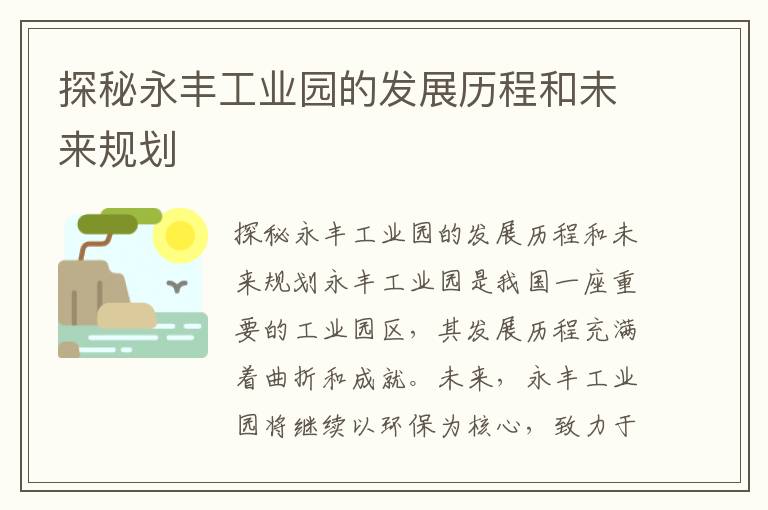 探秘永丰工业园的发展历程和未来规划

探秘永丰工业园的发展历程和未来规划永丰工业园是我国一座重要的工业园区，其发展历程充满着曲折和成就。未来，永丰工业园将继续以环保为核心，致力于